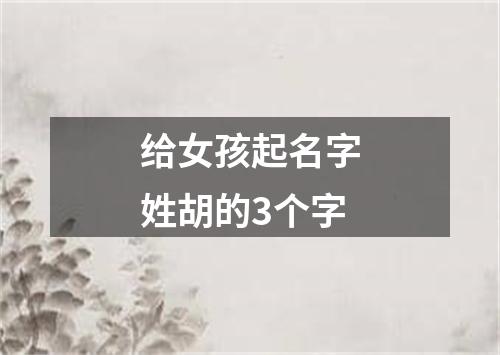 给女孩起名字
姓胡的3个字